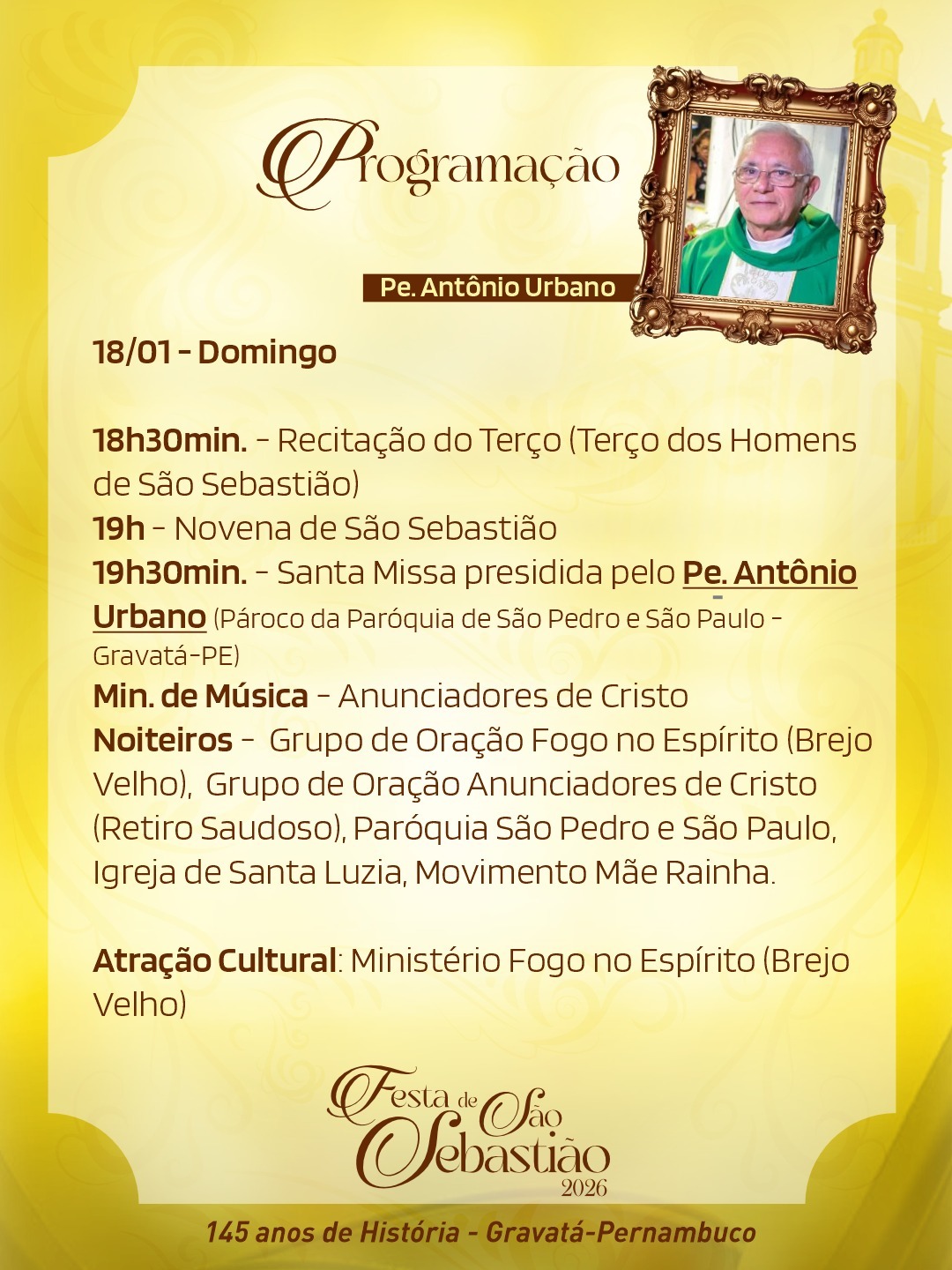 Programação

Pe. Antônio Urbano

18/01 - Domingo

18h30min. - Recitação do Terço (Terço dos Homens de São Sebastião)
19h - Novena de São Sebastião
19h30min. - Santa Missa presidida pelo Pe. Antônio Urbano (Pároco da Paróquia de São Pedro e São Paulo - Gravatá-PE)
Min. de Música - Anunciadores de Cristo
Noiteiros - Grupo de Oração Fogo no Espírito (Brejo Velho), Grupo de Oração Anunciadores de Cristo (Retiro Saudoso), Paróquia São Pedro e São Paulo, Igreja de Santa Luzia, Movimento Mãe Rainha.

Atração Cultural: Ministério Fogo no Espírito (Brejo Velho)

Festa de São Sebastião 2026

145 anos de História - Gravatá-Pernambuco